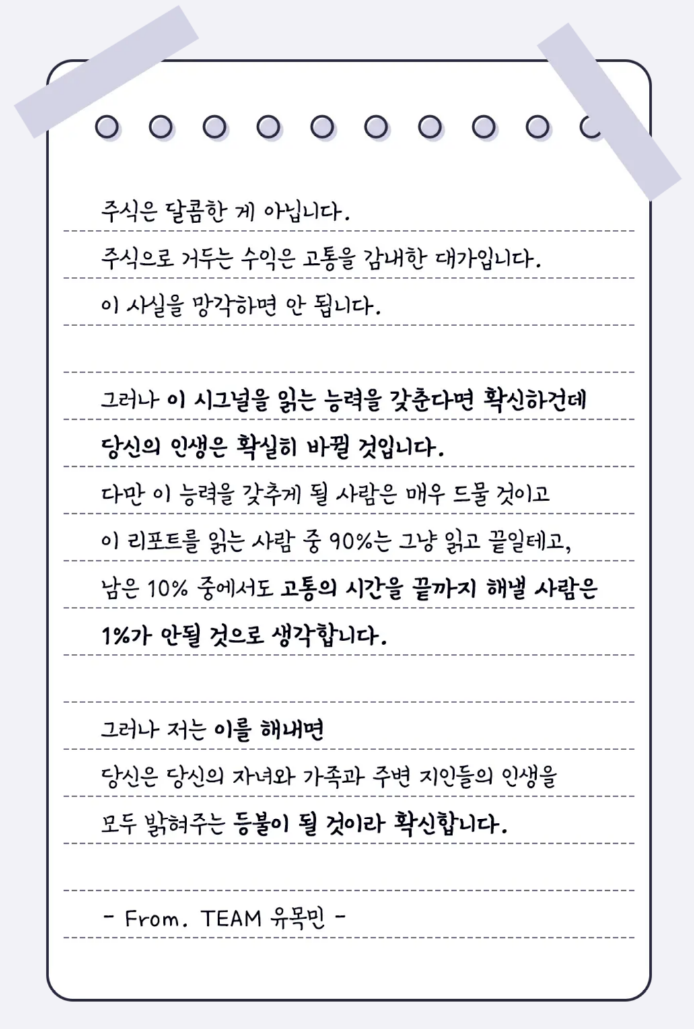 주식은 달콤한 게 아닙니다.
주식으로 거두는 수익은 고통을 감내한 대가입니다.
이 사실을 망각하면 안 됩니다.

그러나 이 시그널을 읽는 능력을 갖춘다면 확신하건데
당신의 인생은 확실히 바뀔 것입니다.
다만 이 능력을 갖추게 될 사람은 매우 드물 것이고
이 리포트를 읽는 사람 중 90%는 그냥 읽고 끝일테고,
남은 10% 중에서도 고통의 시간을 끝까지 해낼 사람은
1%가 안될 것으로 생각합니다.

그러나 저는 이를 해내면
당신은 당신의 자녀와 가족과 주변 지인들의 인생을
모두 밝혀주는 등불이 될 것이라 확신합니다.

- From. TEAM 유목민 -